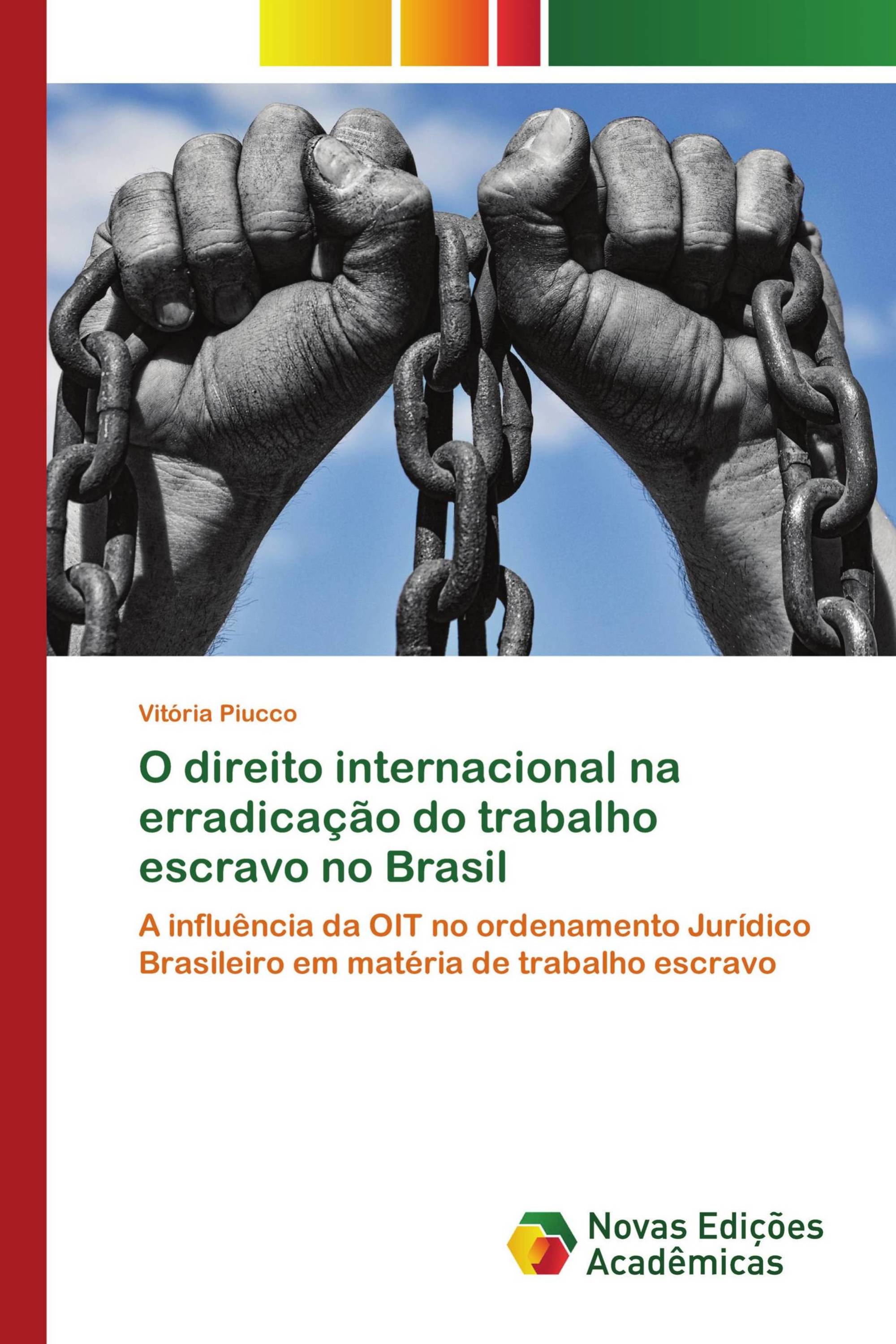 Vitória Piucco

O direito internacional na erradicação do trabalho escravo no Brasil

A influência da OIT no ordenamento Jurídico Brasileiro em matéria de trabalho escravo

Novas Edições Acadêmicas